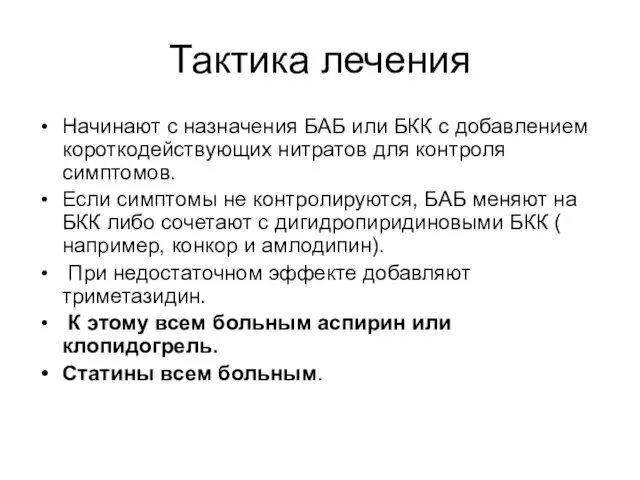 Тактика лечения

• Начинают с назначения БАБ или БКК с добавлением короткодействующих нитратов для контроля симптомов.
• Если симптомы не контролируются, БАБ меняют на БКК либо сочетают с дигидропиридиновыми БКК ( например, конкор и амлодипин).
• При недостаточном эффекте добавляют триметазидин.
• К этому всем больным аспирин или клопидогрель.
• Статины всем больным.